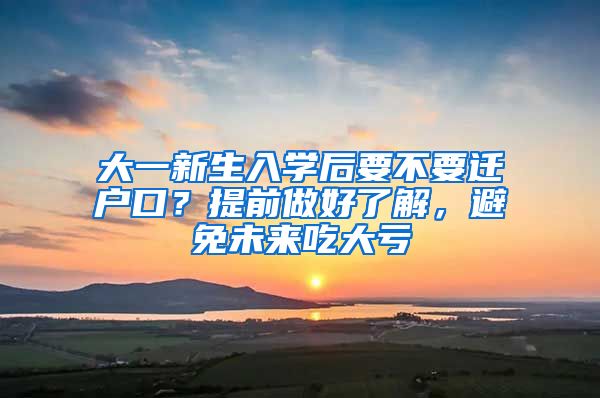 大一新生入学后要不要迁户口？提前做好了解，避免未来吃大亏